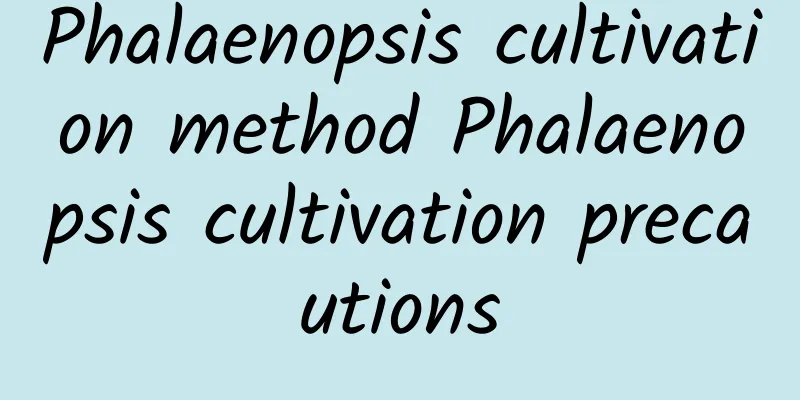 Phalaenopsis cultivation method Phalaenopsis cultivation precautions